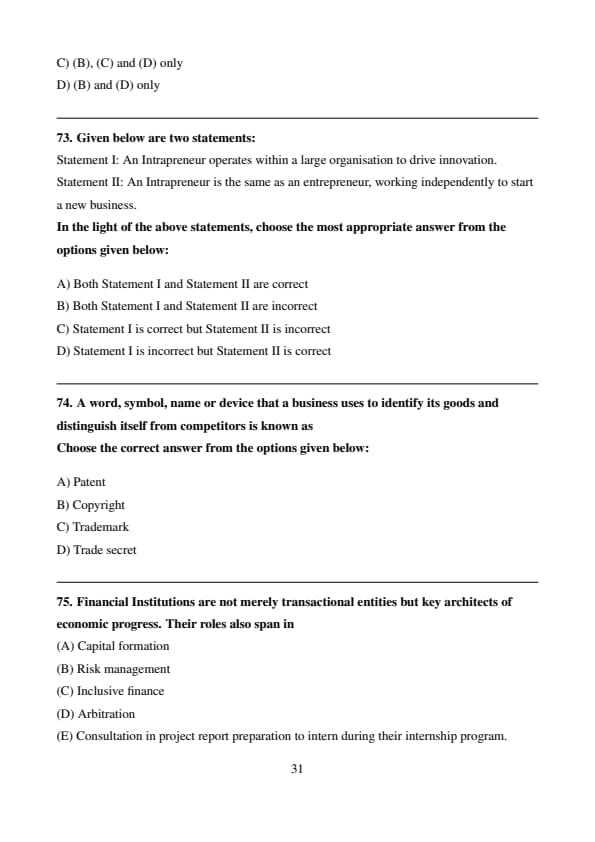 C) (B), (C) and (D) only
D) (B) and (D) only

73. Given below are two statements:
Statement I: An Intrapreneur operates within a large organisation to drive innovation.
Statement II: An Intrapreneur is the same as an entrepreneur, working independently to start a new business.
In the light of the above statements, choose the most appropriate answer from the options given below:

A) Both Statement I and Statement II are correct
B) Both Statement I and Statement II are incorrect
C) Statement I is correct but Statement II is incorrect
D) Statement I is incorrect but Statement II is correct

74. A word, symbol, name or device that a business uses to identify its goods and distinguish itself from competitors is known as
Choose the correct answer from the options given below:

A) Patent
B) Copyright
C) Trademark
D) Trade secret

75. Financial Institutions are not merely transactional entities but key architects of economic progress. Their roles also span in
(A) Capital formation
(B) Risk management
(C) Inclusive finance
(D) Arbitration
(E) Consultation in project report preparation to intern during their internship program.

31